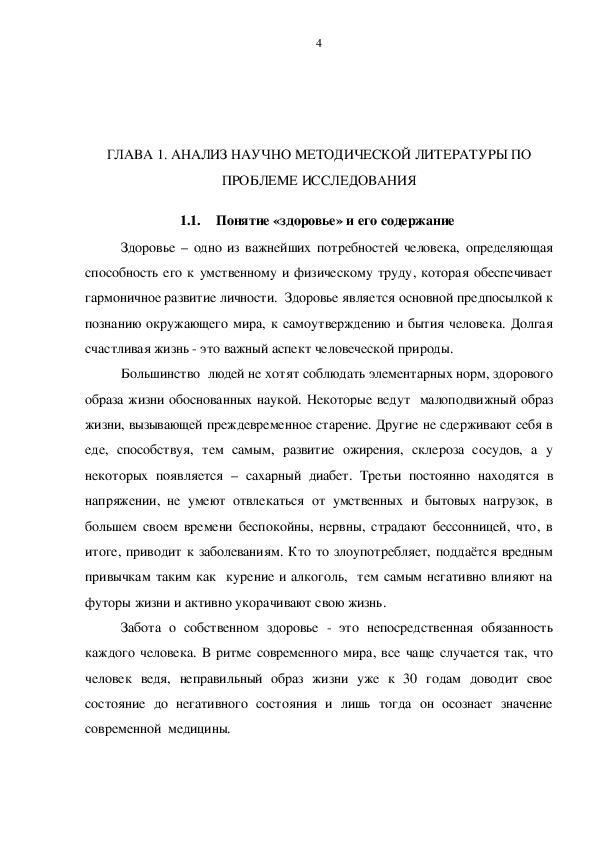 4

ГЛАВА 1. АНАЛИЗ НАУЧНО МЕТОДИЧЕСКОЙ ЛИТЕРАТУРЫ ПО ПРОБЛЕМЕ ИССЛЕДОВАНИЯ

1.1. Понятие «здоровье» и его содержание

Здоровье – одно из важнейших потребностей человека, определяющая способность его к умственному и физическому труду, которая обеспечивает гармоничное развитие личности. Здоровье является основной предпосылкой к познанию окружающего мира, к самоутверждению и бытия человека. Долгая счастливая жизнь - это важный аспект человеческой природы.

Большинство людей не хотят соблюдать элементарных норм, здорового образа жизни обоснованных наукой. Некоторые ведут малоподвижный образ жизни, вызывающей преждевременное старение. Другие не сдерживают себя в еде, способствуя, тем самым, развитие ожирения, склероза сосудов, а у некоторых появляется – сахарный диабет. Третьи постоянно находятся в напряжении, не умеют отвлекаться от умственных и бытовых нагрузок, в большем своем времени беспокойны, нервны, страдают бессонницей, что, в итоге, приводит к заболеваниям. Кто то злоупотребляет, поддаётся вредным привычкам таким как курение и алкоголь, тем самым негативно влияют на футоры жизни и активно укорачивают свою жизнь.

Забота о собственном здоровье - это непосредственная обязанность каждого человека. В ритме современного мира, все чаще случается так, что человек ведя, неправильный образ жизни уже к 30 годам доводит свое состояние до негативного состояния и лишь тогда он осознает значение современной медицины.